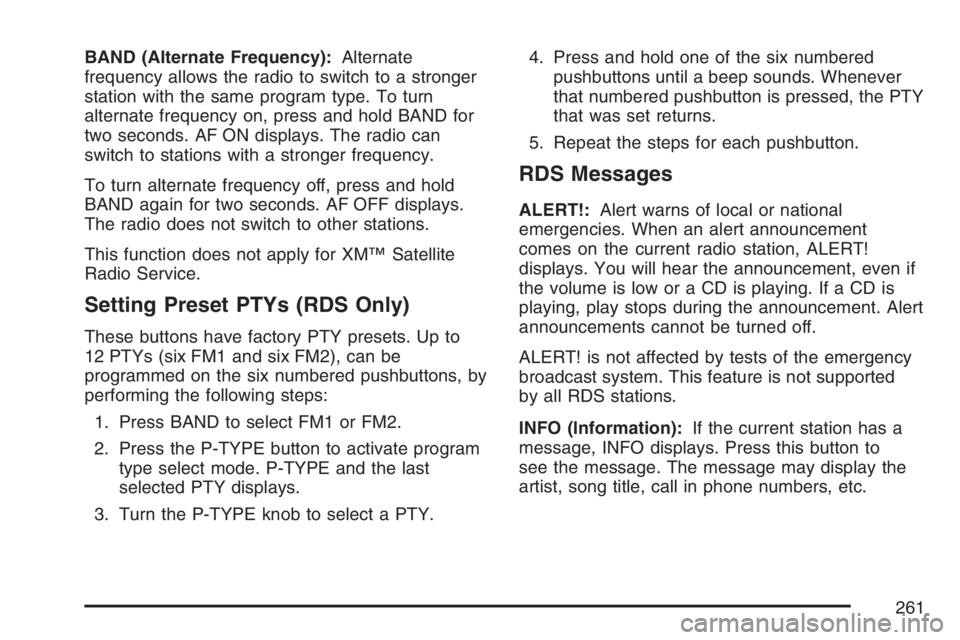 BAND (Alternate Frequency): Alternate frequency allows the radio to switch to a stronger station with the same program type. To turn alternate frequency on, press and hold BAND for two seconds. AF ON displays. The radio can switch to stations with a stronger frequency.

To turn alternate frequency off, press and hold BAND again for two seconds. AF OFF displays. The radio does not switch to other stations.

This function does not apply for XM™ Satellite Radio Service.

Setting Preset PTYs (RDS Only)

These buttons have factory PTY presets. Up to 12 PTYs (six FM1 and six FM2), can be programmed on the six numbered pushbuttons, by performing the following steps:

1. Press BAND to select FM1 or FM2.

2. Press the P-TYPE button to activate program type select mode. P-TYPE and the last selected PTY displays.

3. Turn the P-TYPE knob to select a PTY.

4. Press and hold one of the six numbered pushbuttons until a beep sounds. Whenever that numbered pushbutton is pressed, the PTY that was set returns.

5. Repeat the steps for each pushbutton.

RDS Messages

ALERT!: Alert warns of local or national emergencies. When an alert announcement comes on the current radio station, ALERT! displays. You will hear the announcement, even if the volume is low or a CD is playing. If a CD is playing, play stops during the announcement. Alert announcements cannot be turned off.

ALERT! is not affected by tests of the emergency broadcast system. This feature is not supported by all RDS stations.

INFO (Information): If the current station has a message, INFO displays. Press this button to see the message. The message may display the artist, song title, call in phone numbers, etc.

261

carmanualsonline.info